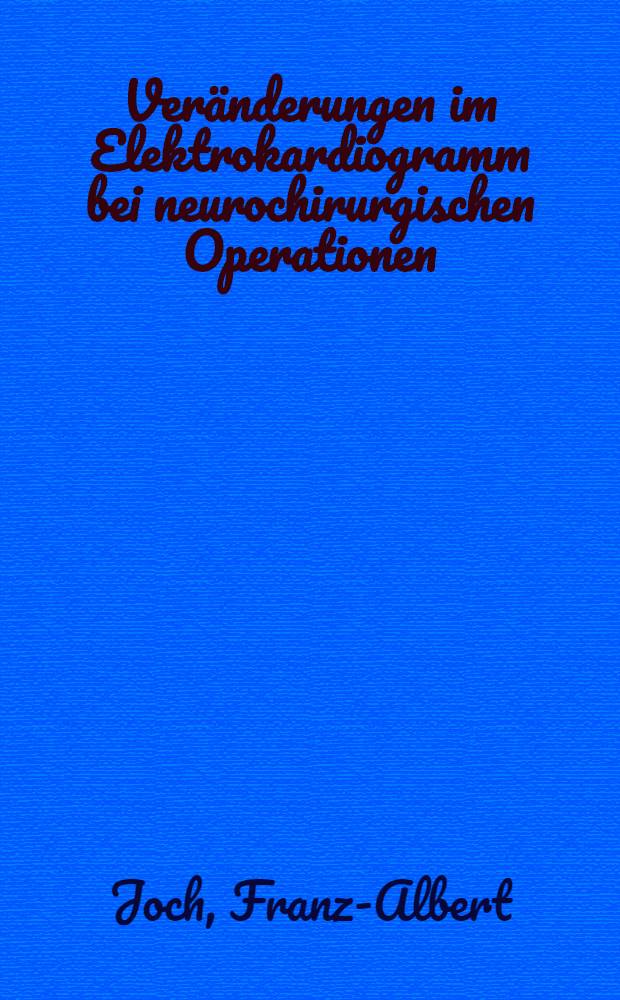 Veränderungen im Elektrokardiogramm bei neurochirurgischen Operationen

Joch, Franz-Albert